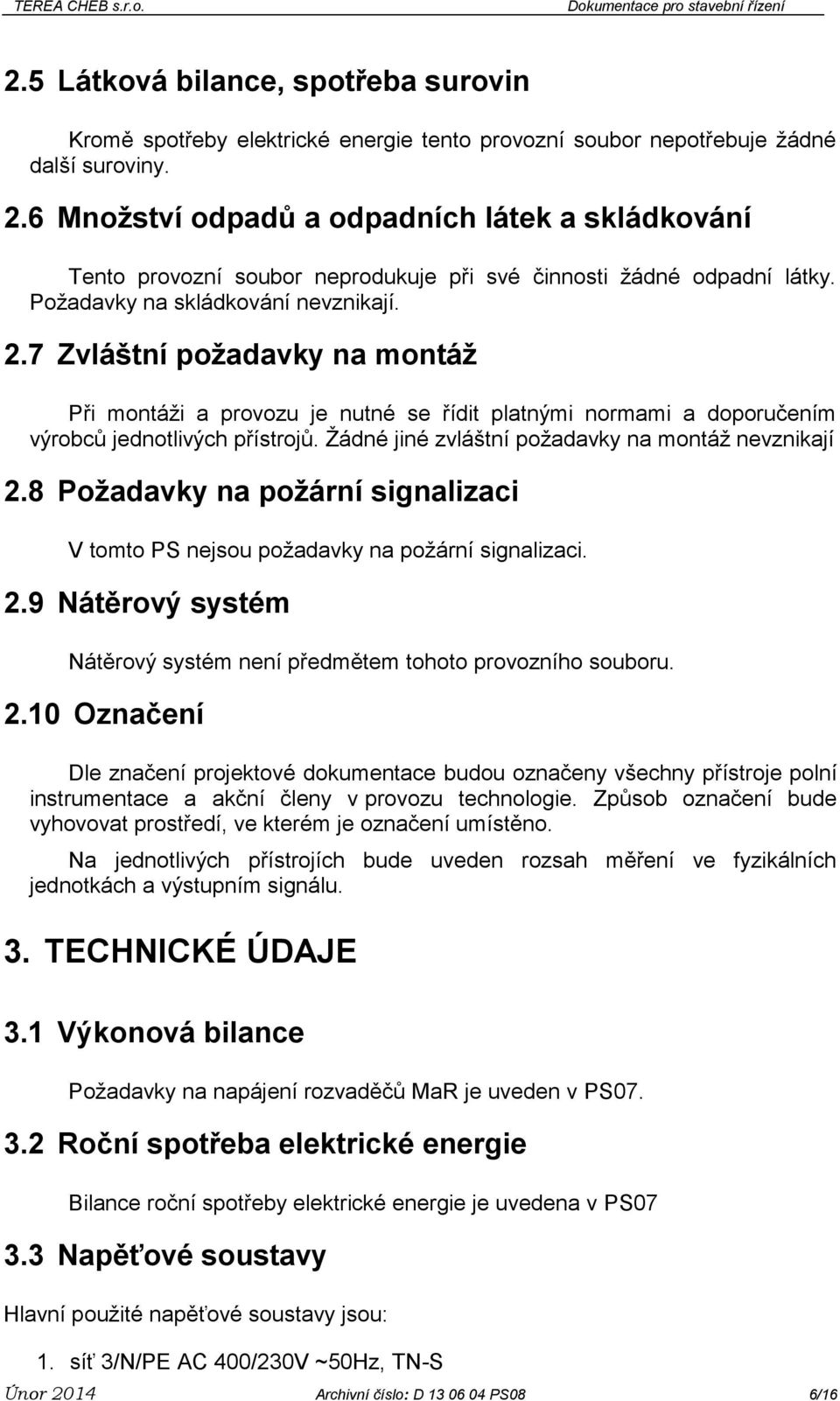 TEREA CHEB s.r.o. Dokumentace pro stavební řízení

2.5 Látková bilance, spotřeba surovin

Kromě spotřeby elektrické energie tento provozní soubor nepotřebuje žádné další suroviny.

2.6 Množství odpadů a odpadních látek a skládkování

Tento provozní soubor neprodukuje při své činnosti žádné odpadní látky. Požadavky na skládkování nevznikají.

2.7 Zvláštní požadavky na montáž

Při montáži a provozu je nutné se řídit platnými normami a doporučením výrobců jednotlivých přístrojů. Žádné jiné zvláštní požadavky na montáž nevznikají

2.8 Požadavky na požární signalizaci

V tomto PS nejsou požadavky na požární signalizaci.

2.9 Nátěrový systém

Nátěrový systém není předmětem tohoto provozního souboru.

2.10 Označení

Dle značení projektové dokumentace budou označeny všechny přístroje polní instrumentace a akční členy v provozu technologie. Způsob označení bude vyhovovat prostředí, ve kterém je označení umístěno.

Na jednotlivých přístrojích bude uveden rozsah měření ve fyzikálních jednotkách a výstupním signálu.

3. TECHNICKÉ ÚDAJE

3.1 Výkonová bilance

Požadavky na napájení rozvaděčů MaR je uveden v PS07.

3.2 Roční spotřeba elektrické energie

Bilance roční spotřeby elektrické energie je uvedena v PS07

3.3 Napěťové soustavy

Hlavní použité napěťové soustavy jsou:

1. síť 3/N/PE AC 400/230V ~50Hz, TN-S

Únor 2014 Archivní číslo: D 13 06 04 PS08 6/16